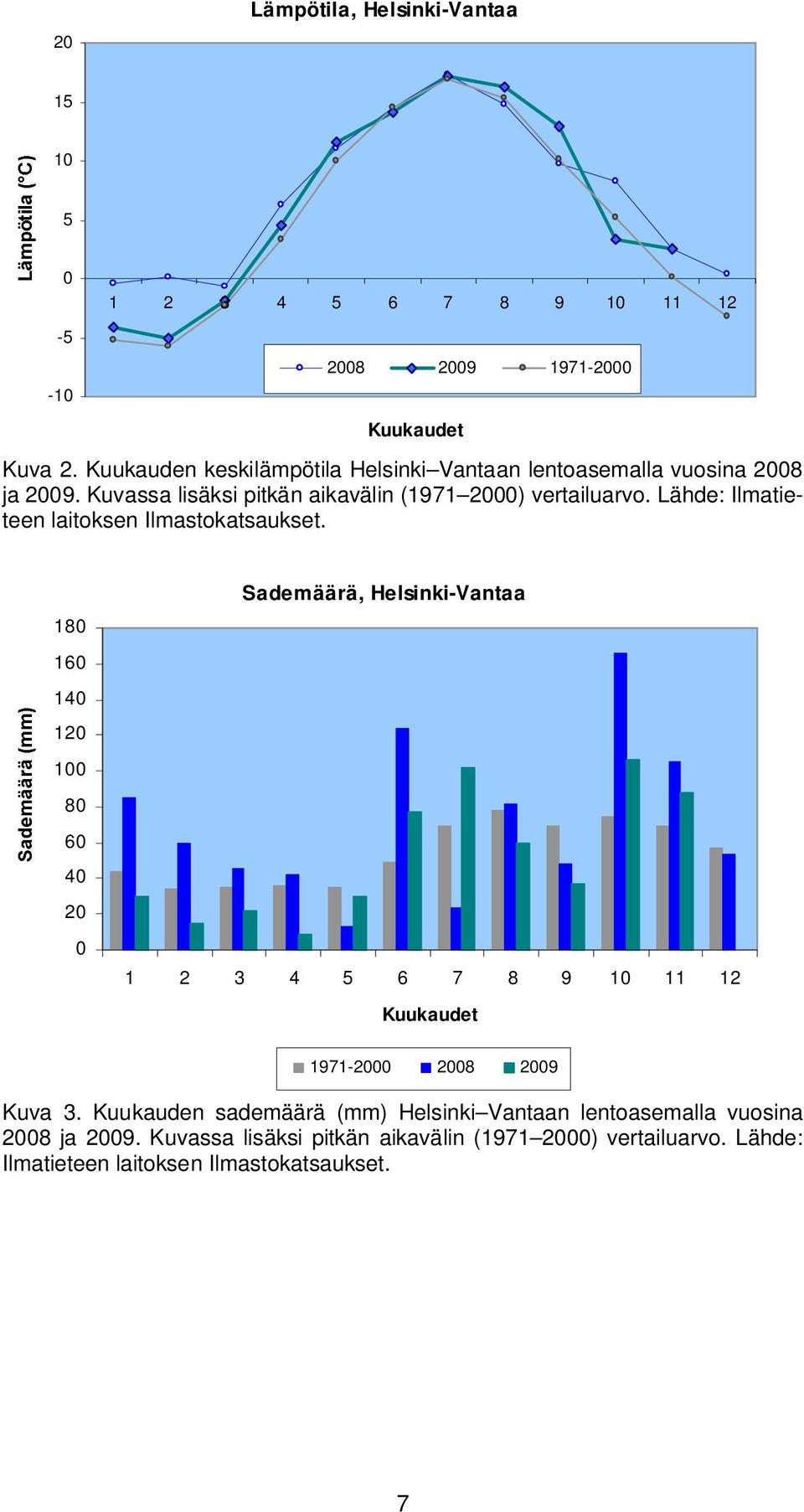 Lämpötila, Helsinki-Vantaa

Lämpötila (°C)

20
15
10
5
0
-5
-10

1 2 4 5 6 7 8 9 10 11 12

2008 2009 1971-2000

Kuukaudet

Kuva 2. Kuukauden keskilämpötila Helsinki–Vantaan lentoasemalla vuosina 2008 ja 2009. Kuvassa lisäksi pitkän aikavälin (1971–2000) vertailuarvo. Lähde: Ilmatieteen laitoksen Ilmastokatsaukset.

Sademäärä, Helsinki-Vantaa

Sademäärä (mm)

180
160
140
120
100
80
60
40
20
0

1 2 3 4 5 6 7 8 9 10 11 12

Kuukaudet

1971-2000 2008 2009

Kuva 3. Kuukauden sademäärä (mm) Helsinki–Vantaan lentoasemalla vuosina 2008 ja 2009. Kuvassa lisäksi pitkän aikavälin (1971–2000) vertailuarvo. Lähde: Ilmatieteen laitoksen Ilmastokatsaukset.

7